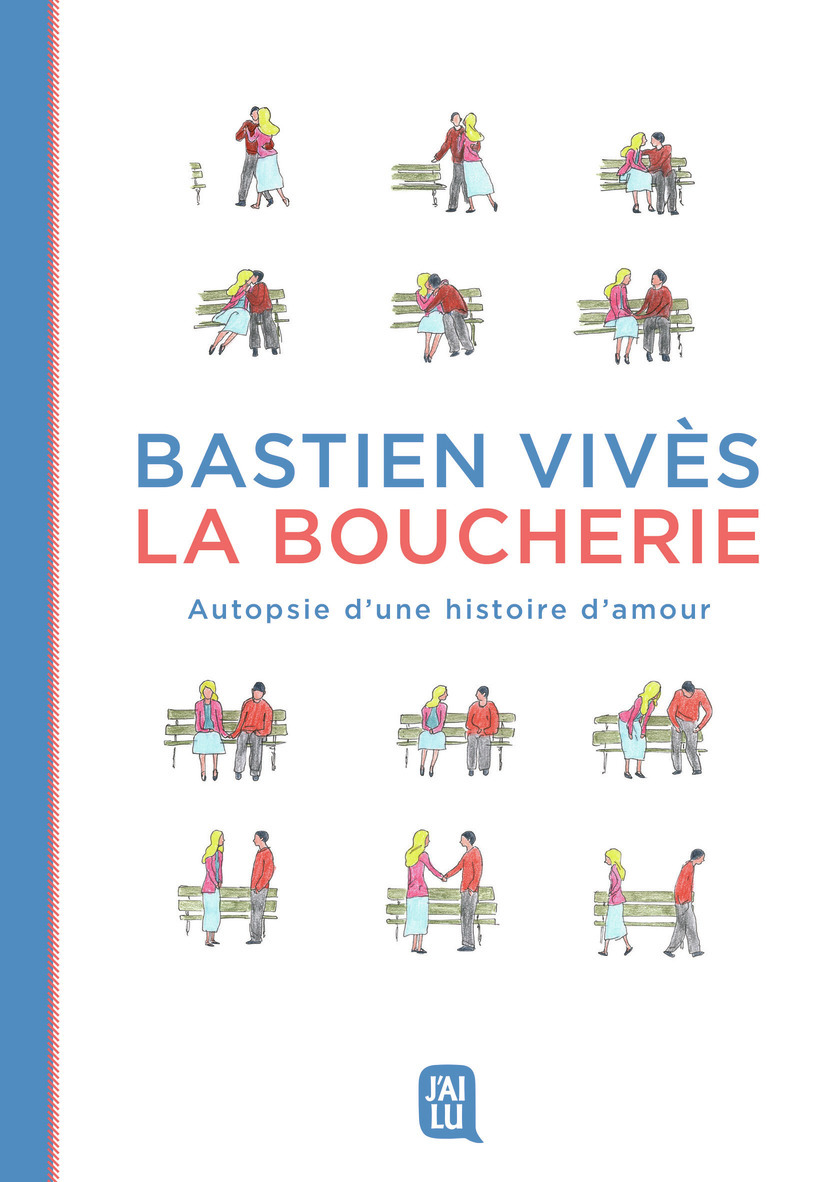 BASTIEN VIVÈS
LA BOUCHERIE
Autopsie d'une histoire d'amour

J'AI LU